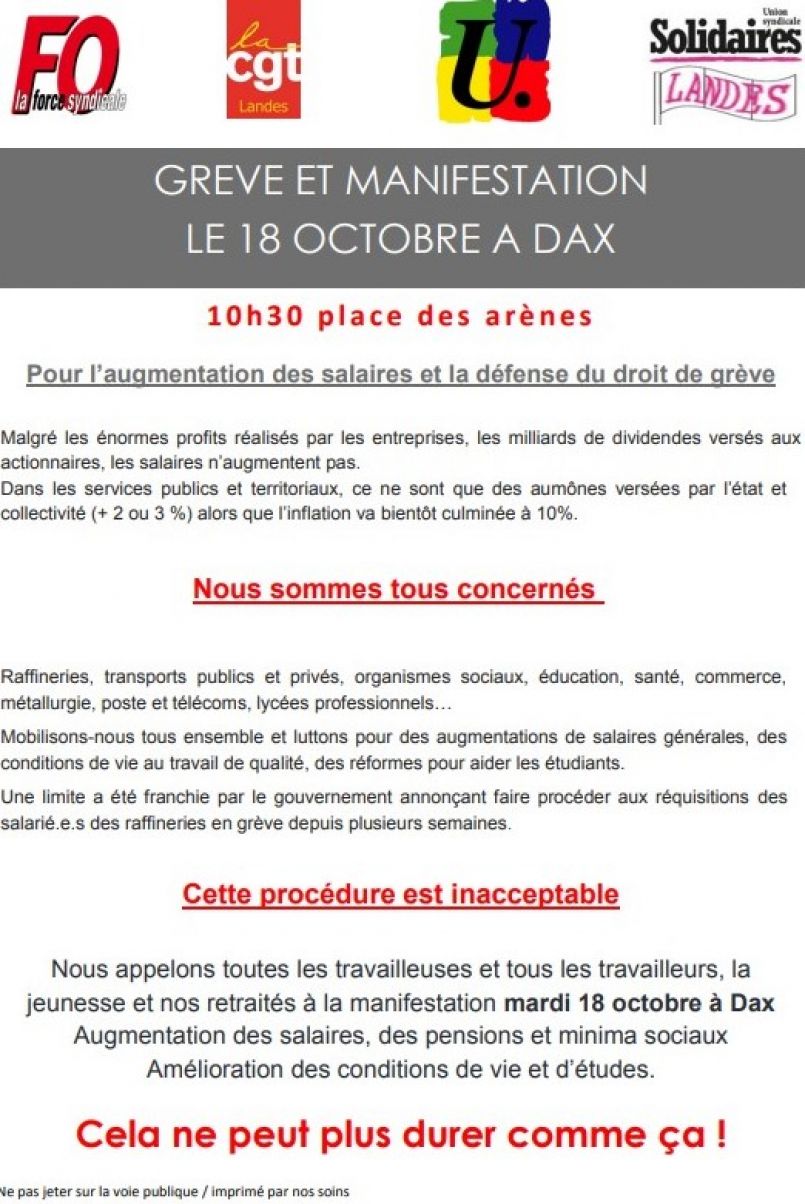 FO la force syndicale

la cgt Landes

U.

Union syndicale Solidaires LANDES

GREVE ET MANIFESTATION LE 18 OCTOBRE A DAX

10h30 place des arènes

Pour l'augmentation des salaires et la défense du droit de grève

Malgré les énormes profits réalisés par les entreprises, les milliards de dividendes versés aux actionnaires, les salaires n'augmentent pas.
Dans les services publics et territoriaux, ce ne sont que des aumônes versées par l'état et collectivité (+ 2 ou 3 %) alors que l'inflation va bientôt culminée à 10%.

Nous sommes tous concernés

Raffineries, transports publics et privés, organismes sociaux, éducation, santé, commerce, métallurgie, poste et télécoms, lycées professionnels…

Mobilisons-nous tous ensemble et luttons pour des augmentations de salaires générales, des conditions de vie au travail de qualité, des réformes pour aider les étudiants.

Une limite a été franchie par le gouvernement annonçant faire procéder aux réquisitions des salarié.e.s des raffineries en grève depuis plusieurs semaines.

Cette procédure est inacceptable

Nous appelons toutes les travailleuses et tous les travailleurs, la jeunesse et nos retraités à la manifestation mardi 18 octobre à Dax
Augmentation des salaires, des pensions et minima sociaux
Amélioration des conditions de vie et d'études.

Cela ne peut plus durer comme ça !

Ne pas jeter sur la voie publique / imprimé par nos soins